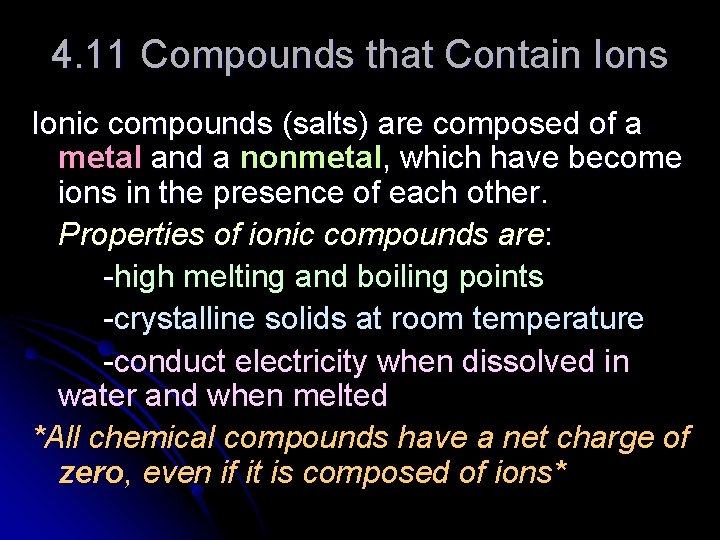 4.11 Compounds that Contain Ions

Ionic compounds (salts) are composed of a metal and a nonmetal, which have become ions in the presence of each other.

Properties of ionic compounds are:

-high melting and boiling points

-crystalline solids at room temperature

-conduct electricity when dissolved in water and when melted

*All chemical compounds have a net charge of zero, even if it is composed of ions*